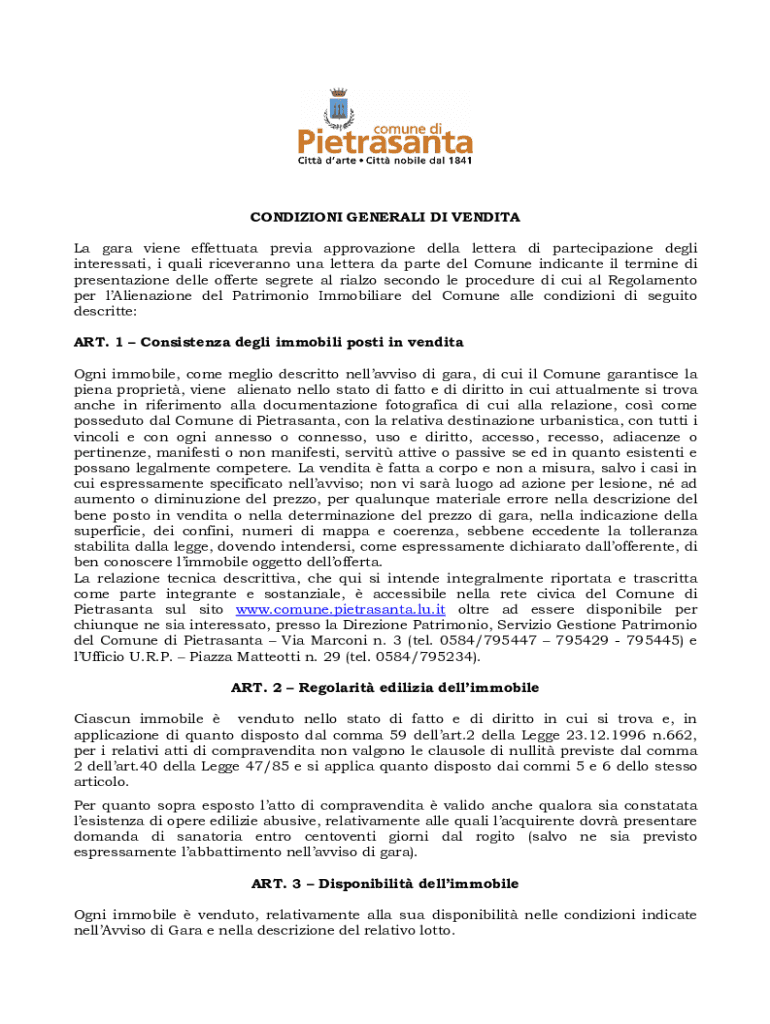 comune di
Pietrasanta
Città d'arte • Città nobile dal 1841

CONDIZIONI GENERALI DI VENDITA

La gara viene effettuata previa approvazione della lettera di partecipazione degli interessati, i quali riceveranno una lettera da parte del Comune indicante il termine di presentazione delle offerte segrete al rialzo secondo le procedure di cui al Regolamento per l'Alienazione del Patrimonio Immobiliare del Comune alle condizioni di seguito descritte:

ART. 1 – Consistenza degli immobili posti in vendita

Ogni immobile, come meglio descritto nell'avviso di gara, di cui il Comune garantisce la piena proprietà, viene alienato nello stato di fatto e di diritto in cui attualmente si trova anche in riferimento alla documentazione fotografica di cui alla relazione, così come posseduto dal Comune di Pietrasanta, con la relativa destinazione urbanistica, con tutti i vincoli e con ogni annesso o connesso, uso e diritto, accesso, recesso, adiacenze o pertinenze, manifesti o non manifesti, servitù attive o passive se ed in quanto esistenti e possano legalmente competere. La vendita è fatta a corpo e non a misura, salvo i casi in cui espressamente specificato nell'avviso; non vi sarà luogo ad azione per lesione, né ad aumento o diminuzione del prezzo, per qualunque materiale errore nella descrizione del bene posto in vendita o nella determinazione del prezzo di gara, nella indicazione della superficie, dei confini, numeri di mappa e coerenza, sebbene eccedente la tolleranza stabilita dalla legge, dovendo intendersi, come espressamente dichiarato dall'offerente, di ben conoscere l'immobile oggetto dell'offerta.
La relazione tecnica descrittiva, che qui si intende integralmente riportata e trascritta come parte integrante e sostanziale, è accessibile nella rete civica del Comune di Pietrasanta sul sito www.comune.pietrasanta.lu.it oltre ad essere disponibile per chiunque ne sia interessato, presso la Direzione Patrimonio, Servizio Gestione Patrimonio del Comune di Pietrasanta – Via Marconi n. 3 (tel. 0584/795447 – 795429 - 795445) e l'Ufficio U.R.P. – Piazza Matteotti n. 29 (tel. 0584/795234).

ART. 2 – Regolarità edilizia dell'immobile

Ciascun immobile è venduto nello stato di fatto e di diritto in cui si trova e, in applicazione di quanto disposto dal comma 59 dell'art.2 della Legge 23.12.1996 n.662, per i relativi atti di compravendita non valgono le clausole di nullità previste dal comma 2 dell'art.40 della Legge 47/85 e si applica quanto disposto dai commi 5 e 6 dello stesso articolo.

Per quanto sopra esposto l'atto di compravendita è valido anche qualora sia constatata l'esistenza di opere edilizie abusive, relativamente alle quali l'acquirente dovrà presentare domanda di sanatoria entro centoventi giorni dal rogito (salvo ne sia previsto espressamente l'abbattimento nell'avviso di gara).

ART. 3 – Disponibilità dell'immobile

Ogni immobile è venduto, relativamente alla sua disponibilità nelle condizioni indicate nell'Avviso di Gara e nella descrizione del relativo lotto.